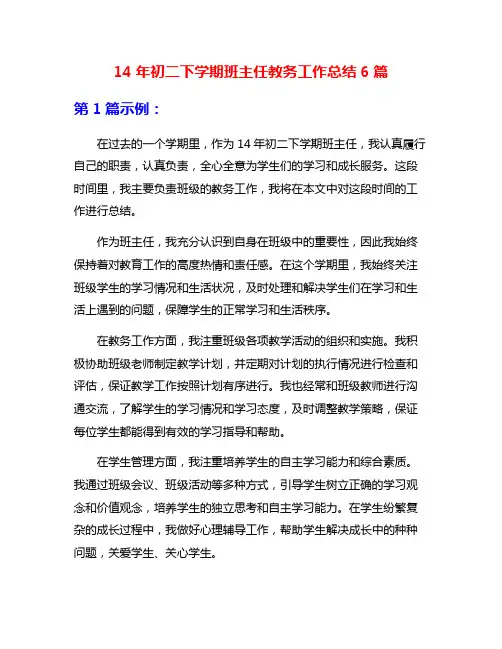 14 年初二下学期班主任教务工作总结 6 篇

第 1 篇示例：

在过去的一个学期里，作为 14 年初二下学期班主任，我认真履行自己的职责，认真负责，全心全意为学生们的学习和成长服务。这段时间里，我主要负责班级的教务工作，我将在本文中对这段时间的工作进行总结。

作为班主任，我充分认识到自身在班级中的重要性，因此我始终保持着对教育工作的高度热情和责任感。在这个学期里，我始终关注班级学生的学习情况和生活状况，及时处理和解决学生们在学习和生活上遇到的问题，保障学生的正常学习和生活秩序。

在教务工作方面，我注重班级各项教学活动的组织和实施。我积极协助班级老师制定教学计划，并定期对计划的执行情况进行检查和评估，保证教学工作按照计划有序进行。我也经常和班级教师进行沟通交流，了解学生的学习情况和学习态度，及时调整教学策略，保证每位学生都能得到有效的学习指导和帮助。

在学生管理方面，我注重培养学生的自主学习能力和综合素质。我通过班级会议、班级活动等多种方式，引导学生树立正确的学习观念和价值观念，培养学生的独立思考和自主学习能力。在学生纷繁复杂的成长过程中，我做好心理辅导工作，帮助学生解决成长中的种种问题，关爱学生、关心学生。